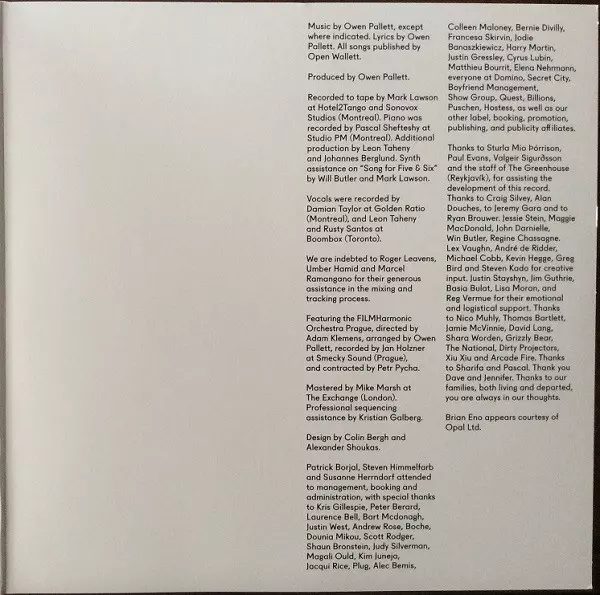 Music by Owen Pallett, except where indicated. Lyrics by Owen Pallett. All songs published by Open Wallett.

Produced by Owen Pallett.

Recorded to tape by Mark Lawson at Hotel2Tango and Sonovox Studios (Montreal). Piano was recorded by Pascal Shefteshy at Studio PM (Montreal). Additional production by Leon Taheny and Johannes Berglund. Synth assistance on "Song for Five & Six" by Will Butler and Mark Lawson.

Vocals were recorded by Damian Taylor at Golden Ratio (Montreal), and Leon Taheny and Rusty Santos at Boombox (Toronto).

We are indebted to Roger Leavens, Umber Hamid and Marcel Ramangano for their generous assistance in the mixing and tracking process.

Featuring the FILMHarmonic Orchestra Prague, directed by Adam Klemens, arranged by Owen Pallett, recorded by Jan Holzner at Smecky Sound (Prague), and contracted by Petr Pycha.

Mastered by Mike Marsh at The Exchange (London). Professional sequencing assistance by Kristian Galberg.

Design by Colin Bergh and Alexander Shoukas.

Patrick Borjal, Steven Himmelfarb and Susanne Herrndorf attended to management, booking and administration, with special thanks to Kris Gillespie, Peter Berard, Laurence Bell, Bart Mcdonagh, Justin West, Andrew Rose, Boche, Dounia Mikou, Scott Rodger, Shaun Bronstein, Judy Silverman, Magali Ould, Kim Juneja, Jacqui Rice, Plug, Alec Bemis, Colleen Maloney, Bernie Divilly, Francesa Skirvin, Jodie Banaszkiewicz, Harry Martin, Justin Gressley, Cyrus Lubin, Matthieu Bourrit, Elena Nehrmann, everyone at Domino, Secret City, Boyfriend Management, Show Group, Quest, Billions, Puschen, Hostess, as well as our other label, booking, promotion, publishing, and publicity affiliates.

Thanks to Sturla Mio Þórrison, Paul Evans, Valgeir Sigurðsson and the staff of The Greenhouse (Reykjavík), for assisting the development of this record. Thanks to Craig Silvey, Alan Douches, to Jeremy Gara and to Ryan Brouwer. Jessie Stein, Maggie MacDonald, John Darnielle, Win Butler, Regine Chassagne. Lex Vaughn, André de Ridder, Michael Cobb, Kevin Hegge, Greg Bird and Steven Kado for creative input. Justin Stayshyn, Jim Guthrie, Basia Bulat, Lisa Moran, and Reg Vermue for their emotional and logistical support. Thanks to Nico Muhly, Thomas Bartlett, Jamie McVinnie, David Lang, Shara Worden, Grizzly Bear, The National, Dirty Projectors, Xiu Xiu and Arcade Fire. Thanks to Sharifa and Pascal. Thank you Dave and Jennifer. Thanks to our families, both living and departed, you are always in our thoughts.

Brian Eno appears courtesy of Opal Ltd.